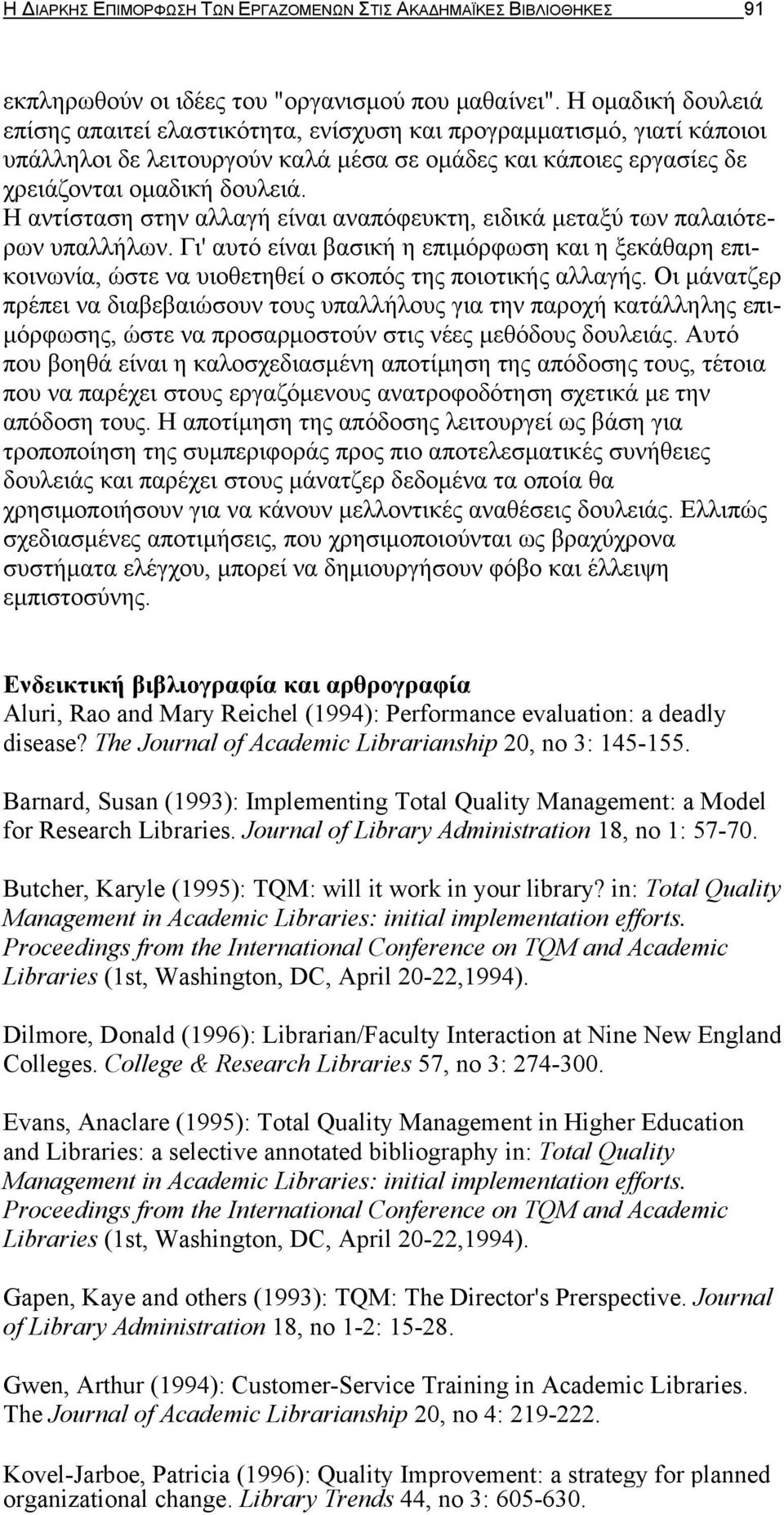 Η ΔΙΑΡΚΗΣ ΕΠΙΜΟΡΦΩΣΗ ΤΩΝ ΕΡΓΑΖΟΜΕΝΩΝ ΣΤΙΣ ΑΚΑΔΗΜΑΪΚΕΣ ΒΙΒΛΙΟΘΗΚΕΣ 91

εκπληρωθούν οι ιδέες του "οργανισμού που μαθαίνει". Η ομαδική δουλειά επίσης απαιτεί ελαστικότητα, ενίσχυση και προγραμματισμό, γιατί κάποιοι υπάλληλοι δε λειτουργούν καλά μέσα σε ομάδες και κάποιες εργασίες δε χρειάζονται ομαδική δουλειά. Η αντίσταση στην αλλαγή είναι αναπόφευκτη, ειδικά μεταξύ των παλαιότερων υπαλλήλων. Γι' αυτό είναι βασική η επιμόρφωση και η ξεκάθαρη επικοινωνία, ώστε να υιοθετηθεί ο σκοπός της ποιοτικής αλλαγής. Οι μάνατζερ πρέπει να διαβεβαιώσουν τους υπαλλήλους για την παροχή κατάλληλης επιμόρφωσης, ώστε να προσαρμοστούν στις νέες μεθόδους δουλειάς. Αυτό που βοηθά είναι η καλοσχεδιασμένη αποτίμηση της απόδοσης τους, τέτοια που να παρέχει στους εργαζόμενους ανατροφοδότηση σχετικά με την απόδοση τους. Η αποτίμηση της απόδοσης λειτουργεί ως βάση για τροποποίηση της συμπεριφοράς προς πιο αποτελεσματικές συνήθειες δουλειάς και παρέχει στους μάνατζερ δεδομένα τα οποία θα χρησιμοποιήσουν για να κάνουν μελλοντικές αναθέσεις δουλειάς. Ελλιπώς σχεδιασμένες αποτιμήσεις, που χρησιμοποιούνται ως βραχύχρονα συστήματα ελέγχου, μπορεί να δημιουργήσουν φόβο και έλλειψη εμπιστοσύνης.

Ενδεικτική βιβλιογραφία και αρθρογραφία
Aluri, Rao and Mary Reichel (1994): Performance evaluation: a deadly disease? The Journal of Academic Librarianship 20, no 3: 145-155.

Barnard, Susan (1993): Implementing Total Quality Management: a Model for Research Libraries. Journal of Library Administration 18, no 1: 57-70.

Butcher, Karyle (1995): TQM: will it work in your library? in: Total Quality Management in Academic Libraries: initial implementation efforts. Proceedings from the International Conference on TQM and Academic Libraries (1st, Washington, DC, April 20-22,1994).

Dilmore, Donald (1996): Librarian/Faculty Interaction at Nine New England Colleges. College & Research Libraries 57, no 3: 274-300.

Evans, Anaclare (1995): Total Quality Management in Higher Education and Libraries: a selective annotated bibliography in: Total Quality Management in Academic Libraries: initial implementation efforts. Proceedings from the International Conference on TQM and Academic Libraries (1st, Washington, DC, April 20-22,1994).

Gapen, Kaye and others (1993): TQM: The Director's Prerspective. Journal of Library Administration 18, no 1-2: 15-28.

Gwen, Arthur (1994): Customer-Service Training in Academic Libraries. The Journal of Academic Librarianship 20, no 4: 219-222.

Kovel-Jarboe, Patricia (1996): Quality Improvement: a strategy for planned organizational change. Library Trends 44, no 3: 605-630.